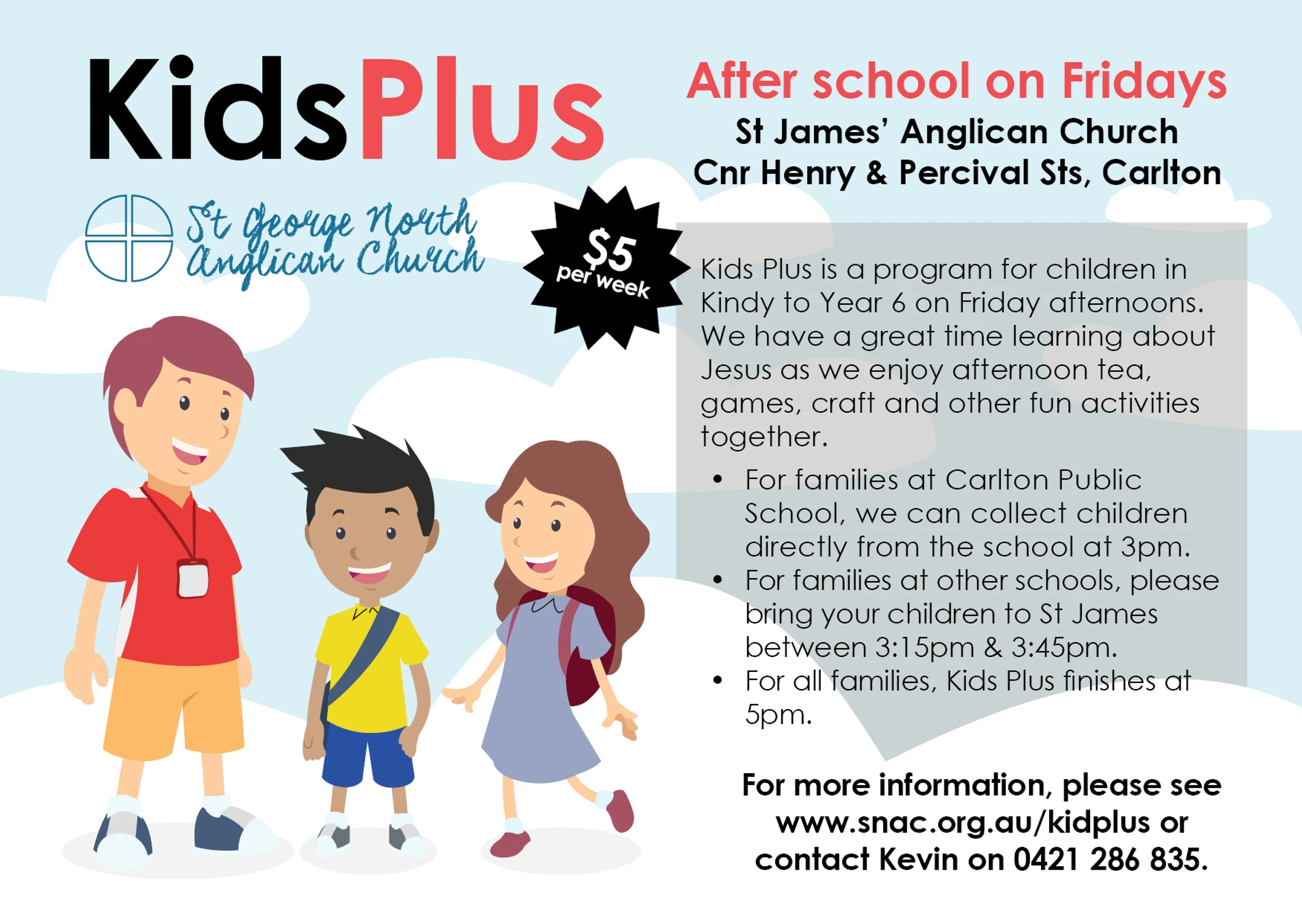 KidsPlus

St George North Anglican Church

$5 per week

After school on Fridays
St James' Anglican Church
Cnr Henry & Percival Sts, Carlton

Kids Plus is a program for children in Kindy to Year 6 on Friday afternoons. We have a great time learning about Jesus as we enjoy afternoon tea, games, craft and other fun activities together.

• For families at Carlton Public School, we can collect children directly from the school at 3pm.
• For families at other schools, please bring your children to St James between 3:15pm & 3:45pm.
• For all families, Kids Plus finishes at 5pm.

For more information, please see www.snac.org.au/kidplus or contact Kevin on 0421 286 835.